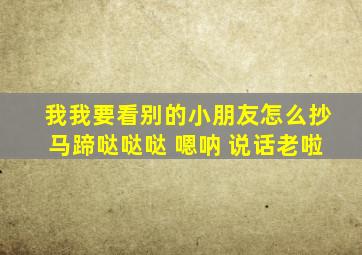 我我要看别的小朋友怎么抄
马蹄哒哒哒 嗯呐 说话老啦